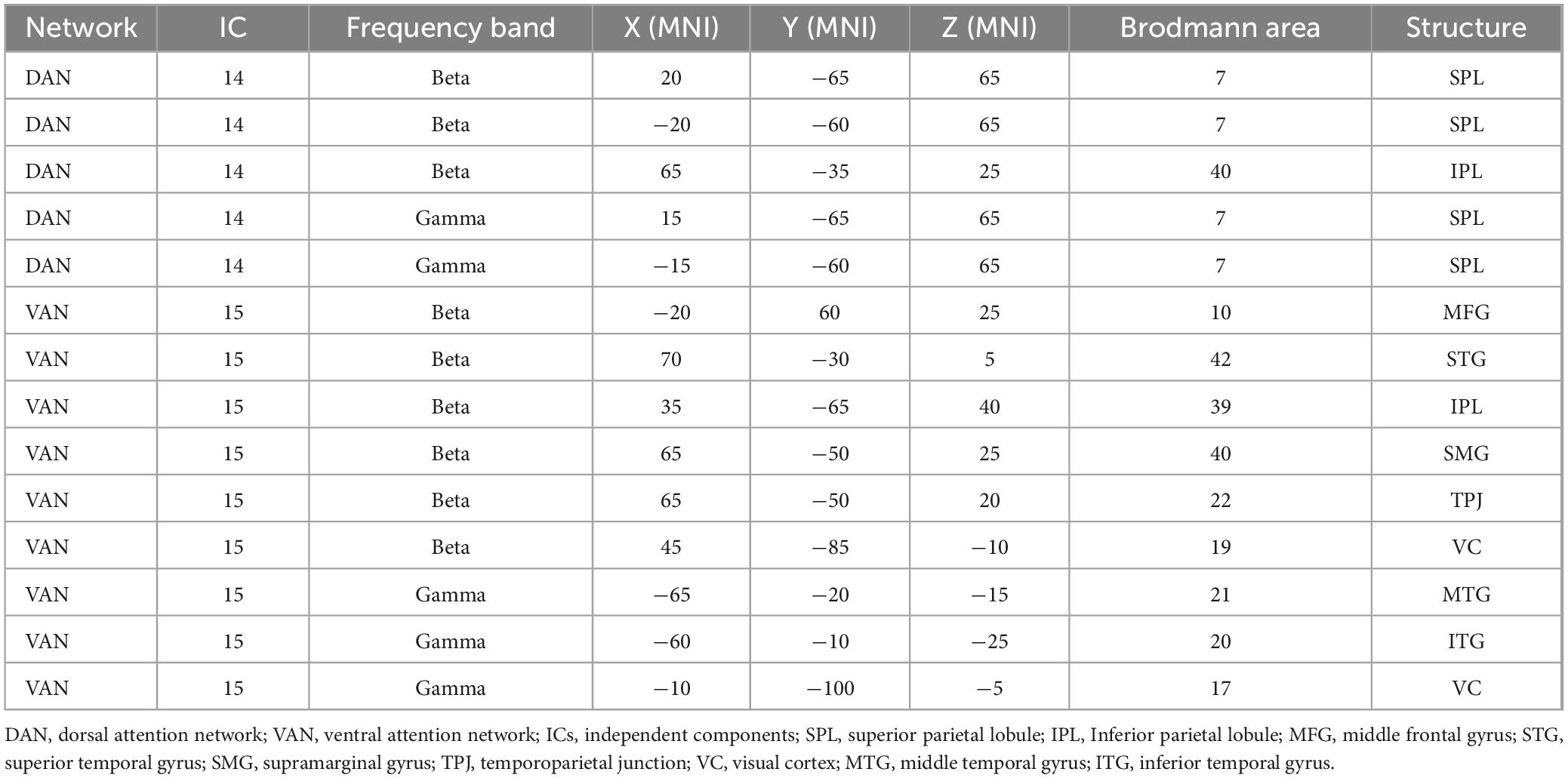 | Network | IC | Frequency band | X (MNI) | Y (MNI) | Z (MNI) | Brodmann area | Structure |
|---|---|---|---|---|---|---|---|
| DAN | 14 | Beta | 20 | −65 | 65 | 7 | SPL |
| DAN | 14 | Beta | −20 | −60 | 65 | 7 | SPL |
| DAN | 14 | Beta | 65 | −35 | 25 | 40 | IPL |
| DAN | 14 | Gamma | 15 | −65 | 65 | 7 | SPL |
| DAN | 14 | Gamma | −15 | −60 | 65 | 7 | SPL |
| VAN | 15 | Beta | −20 | 60 | 25 | 10 | MFG |
| VAN | 15 | Beta | 70 | −30 | 5 | 42 | STG |
| VAN | 15 | Beta | 35 | −65 | 40 | 39 | IPL |
| VAN | 15 | Beta | 65 | −50 | 25 | 40 | SMG |
| VAN | 15 | Beta | 65 | −50 | 20 | 22 | TPJ |
| VAN | 15 | Beta | 45 | −85 | −10 | 19 | VC |
| VAN | 15 | Gamma | −65 | −20 | −15 | 21 | MTG |
| VAN | 15 | Gamma | −60 | −10 | −25 | 20 | ITG |
| VAN | 15 | Gamma | −10 | −100 | −5 | 17 | VC |

DAN, dorsal attention network; VAN, ventral attention network; ICs, independent components; SPL, superior parietal lobule; IPL, Inferior parietal lobule; MFG, middle frontal gyrus; STG, superior temporal gyrus; SMG, supramarginal gyrus; TPJ, temporoparietal junction; VC, visual cortex; MTG, middle temporal gyrus; ITG, inferior temporal gyrus.